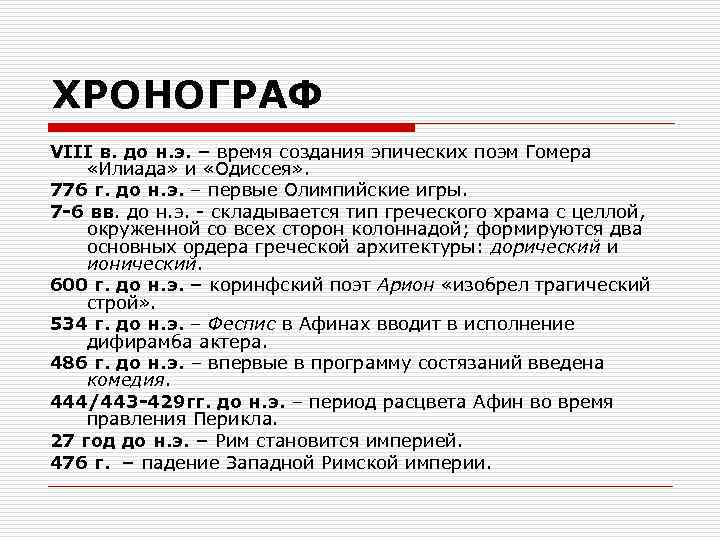 ХРОНОГРАФ

VIII в. до н.э. – время создания эпических поэм Гомера «Илиада» и «Одиссея».

776 г. до н.э. – первые Олимпийские игры.

7-6 вв. до н.э. - складывается тип греческого храма с целлой, окруженной со всех сторон колоннадой; формируются два основных ордера греческой архитектуры: дорический и ионический.

600 г. до н.э. – коринфский поэт Арион «изобрел трагический строй».

534 г. до н.э. – Феспис в Афинах вводит в исполнение дифирамба актера.

486 г. до н.э. – впервые в программу состязаний введена комедия.

444/443-429гг. до н.э. – период расцвета Афин во время правления Перикла.

27 год до н.э. – Рим становится империей.

476 г. – падение Западной Римской империи.